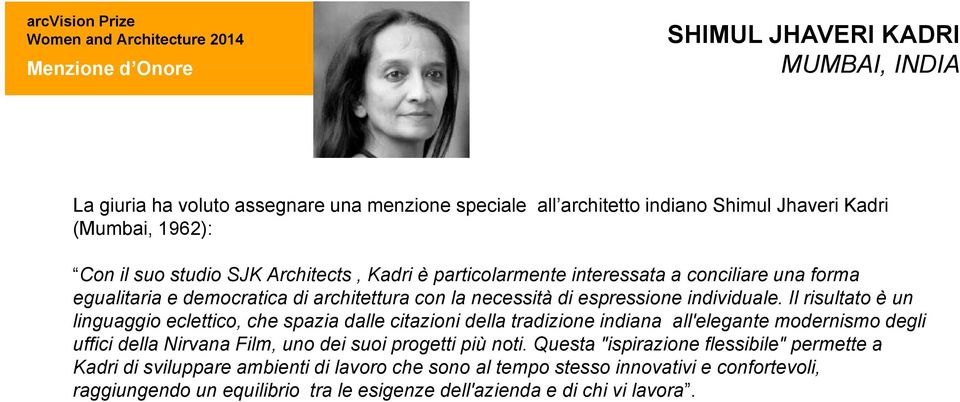 arcVision Prize
Women and Architecture 2014
Menzione d'Onore

SHIMUL JHAVERI KADRI
MUMBAI, INDIA

La giuria ha voluto assegnare una menzione speciale all'architetto indiano Shimul Jhaveri Kadri (Mumbai, 1962):

"Con il suo studio SJK Architects , Kadri è particolarmente interessata a conciliare una forma egualitaria e democratica di architettura con la necessità di espressione individuale. Il risultato è un linguaggio eclettico, che spazia dalle citazioni della tradizione indiana all'elegante modernismo degli uffici della Nirvana Film, uno dei suoi progetti più noti. Questa "ispirazione flessibile" permette a Kadri di sviluppare ambienti di lavoro che sono al tempo stesso innovativi e confortevoli, raggiungendo un equilibrio tra le esigenze dell'azienda e di chi vi lavora".